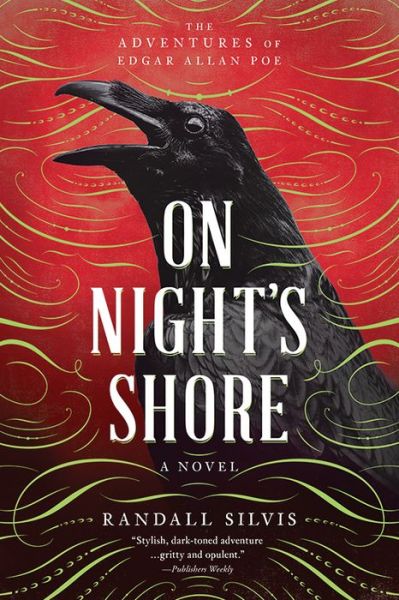 THE ADVENTURES OF EDGAR ALLAN POE

ON NIGHT'S SHORE

A NOVEL

RANDALL SILVIS

"Stylish, dark-toned adventure ...gritty and opulent."
—Publishers Weekly